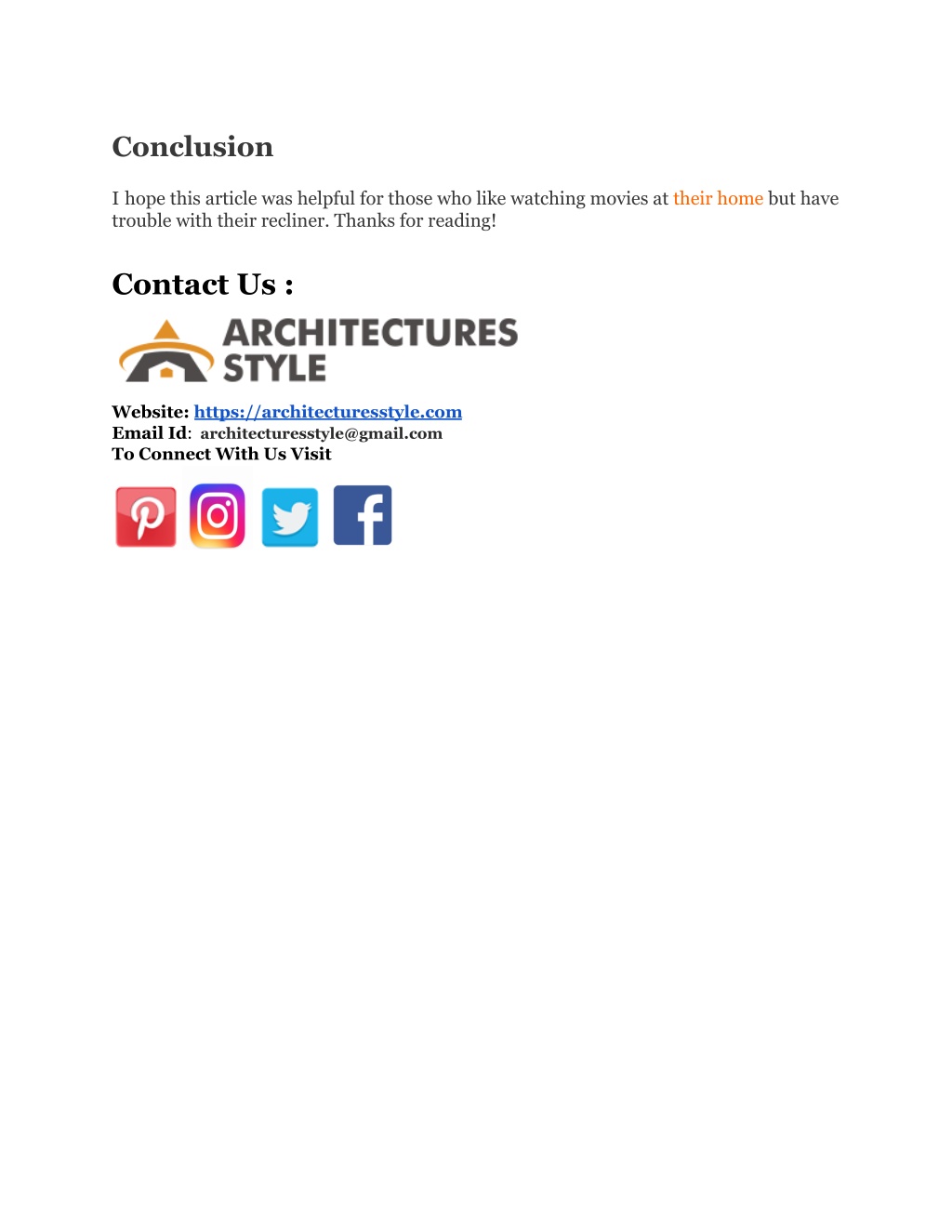 Conclusion

I hope this article was helpful for those who like watching movies at their home but have trouble with their recliner. Thanks for reading!

Contact Us :

ARCHITECTURES STYLE

Website: https://architecturesstyle.com
Email Id: architecturesstyle@gmail.com
To Connect With Us Visit